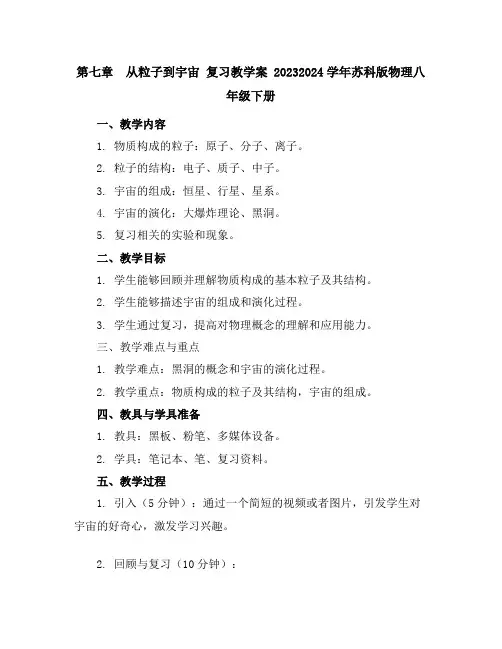 第七章　从粒子到宇宙 复习教学案 20232024 学年苏科版物理八年级下册

一、教学内容

1. 物质构成的粒子：原子、分子、离子。

2. 粒子的结构：电子、质子、中子。

3. 宇宙的组成：恒星、行星、星系。

4. 宇宙的演化：大爆炸理论、黑洞。

5. 复习相关的实验和现象。

二、教学目标

1. 学生能够回顾并理解物质构成的基本粒子及其结构。

2. 学生能够描述宇宙的组成和演化过程。

3. 学生通过复习，提高对物理概念的理解和应用能力。

三、教学难点与重点

1. 教学难点：黑洞的概念和宇宙的演化过程。

2. 教学重点：物质构成的粒子及其结构，宇宙的组成。

四、教具与学具准备

1. 教具：黑板、粉笔、多媒体设备。

2. 学具：笔记本、笔、复习资料。

五、教学过程

1. 引入（5 分钟）：通过一个简短的视频或者图片，引发学生对宇宙的好奇心，激发学习兴趣。

2. 回顾与复习（10 分钟）：